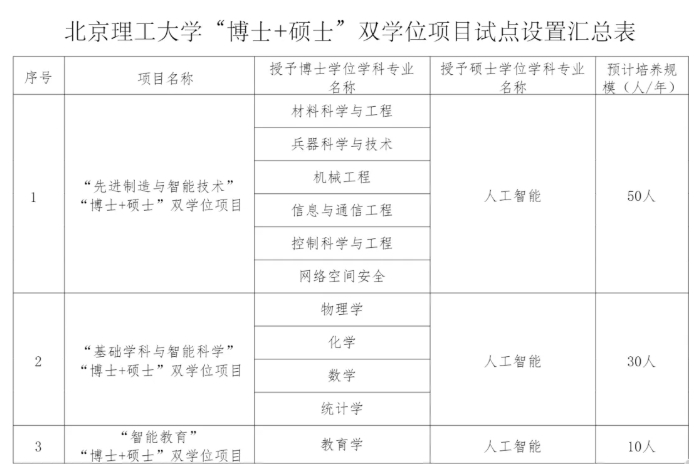 北京理工大学“博士+硕士”双学位项目试点设置汇总表

| 序号 | 项目名称 | 授予博士学位学科专业名称 | 授予硕士学位学科专业名称 | 预计培养规模（人/年） |
|---|---|---|---|---|
| 1 | “先进制造与智能技术”“博士+硕士”双学位项目 | 材料科学与工程 | 人工智能 | 50人 |
| | | 兵器科学与技术 | | |
| | | 机械工程 | | |
| | | 信息与通信工程 | | |
| | | 控制科学与工程 | | |
| | | 网络空间安全 | | |
| 2 | “基础学科与智能科学”“博士+硕士”双学位项目 | 物理学 | 人工智能 | 30人 |
| | | 化学 | | |
| | | 数学 | | |
| | | 统计学 | | |
| 3 | “智能教育”“博士+硕士”双学位项目 | 教育学 | 人工智能 | 10人 |